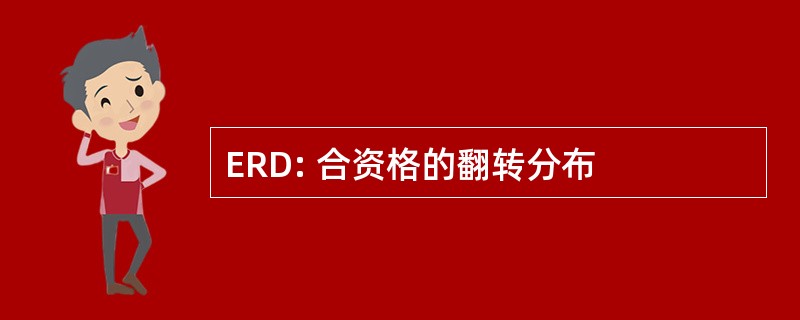 ERD: 合资格的翻转分布